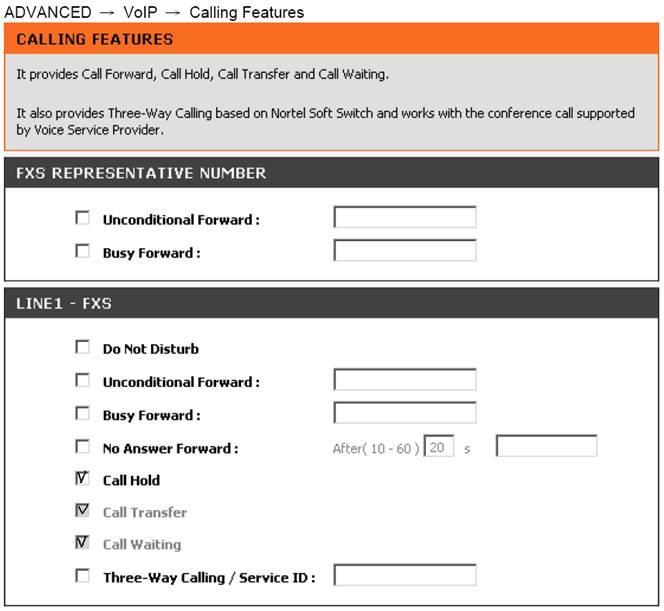 ADVANCED → VoIP → Calling Features

CALLING FEATURES

It provides Call Forward, Call Hold, Call Transfer and Call Waiting.

It also provides Three-Way Calling based on Nortel Soft Switch and works with the conference call supported by Voice Service Provider.

FXS REPRESENTATIVE NUMBER

Unconditional Forward :

Busy Forward :

LINE1 - FXS

Do Not Disturb

Unconditional Forward :

Busy Forward :

No Answer Forward : After( 10 - 60 ) 20 s

Call Hold

Call Transfer

Call Waiting

Three-Way Calling / Service ID :